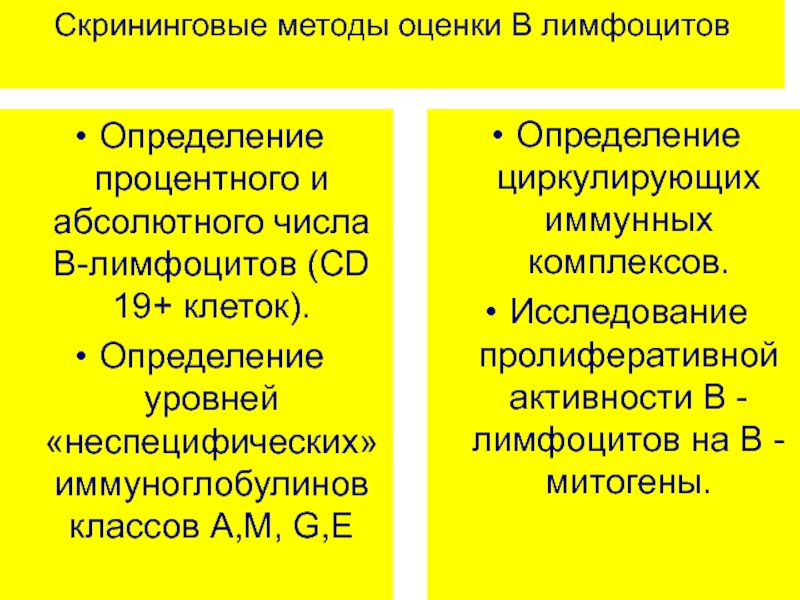 Скрининговые методы оценки В лимфоцитов

• Определение процентного и абсолютного числа В-лимфоцитов (CD 19+ клеток).

• Определение уровней «неспецифических» иммуноглобулинов классов A,M, G,E

• Определение циркулирующих иммунных комплексов.

• Исследование пролиферативной активности В - лимфоцитов на В - митогены.